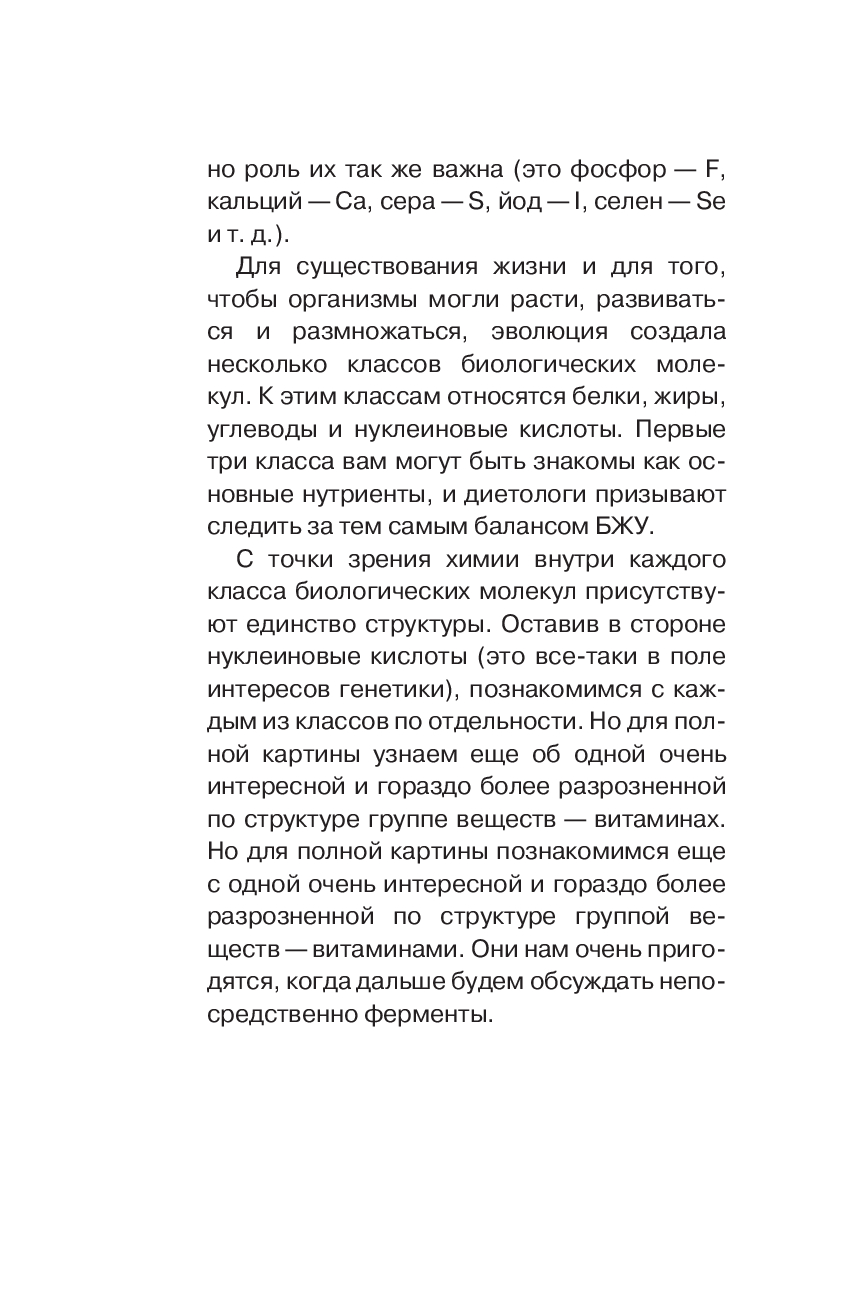 но роль их так же важна (это фосфор — F, кальций — Ca, сера — S, йод — I, селен — Se и т. д.).

Для существования жизни и для того, чтобы организмы могли расти, развиваться и размножаться, эволюция создала несколько классов биологических молекул. К этим классам относятся белки, жиры, углеводы и нуклеиновые кислоты. Первые три класса вам могут быть знакомы как основные нутриенты, и диетологи призывают следить за тем самым балансом БЖУ.

С точки зрения химии внутри каждого класса биологических молекул присутствуют единство структуры. Оставив в стороне нуклеиновые кислоты (это все-таки в поле интересов генетики), познакомимся с каждым из классов по отдельности. Но для полной картины узнаем еще об одной очень интересной и гораздо более разрозненной по структуре группе веществ — витаминах. Но для полной картины познакомимся еще с одной очень интересной и гораздо более разрозненной по структуре группой веществ — витаминами. Они нам очень пригодятся, когда дальше будем обсуждать непосредственно ферменты.